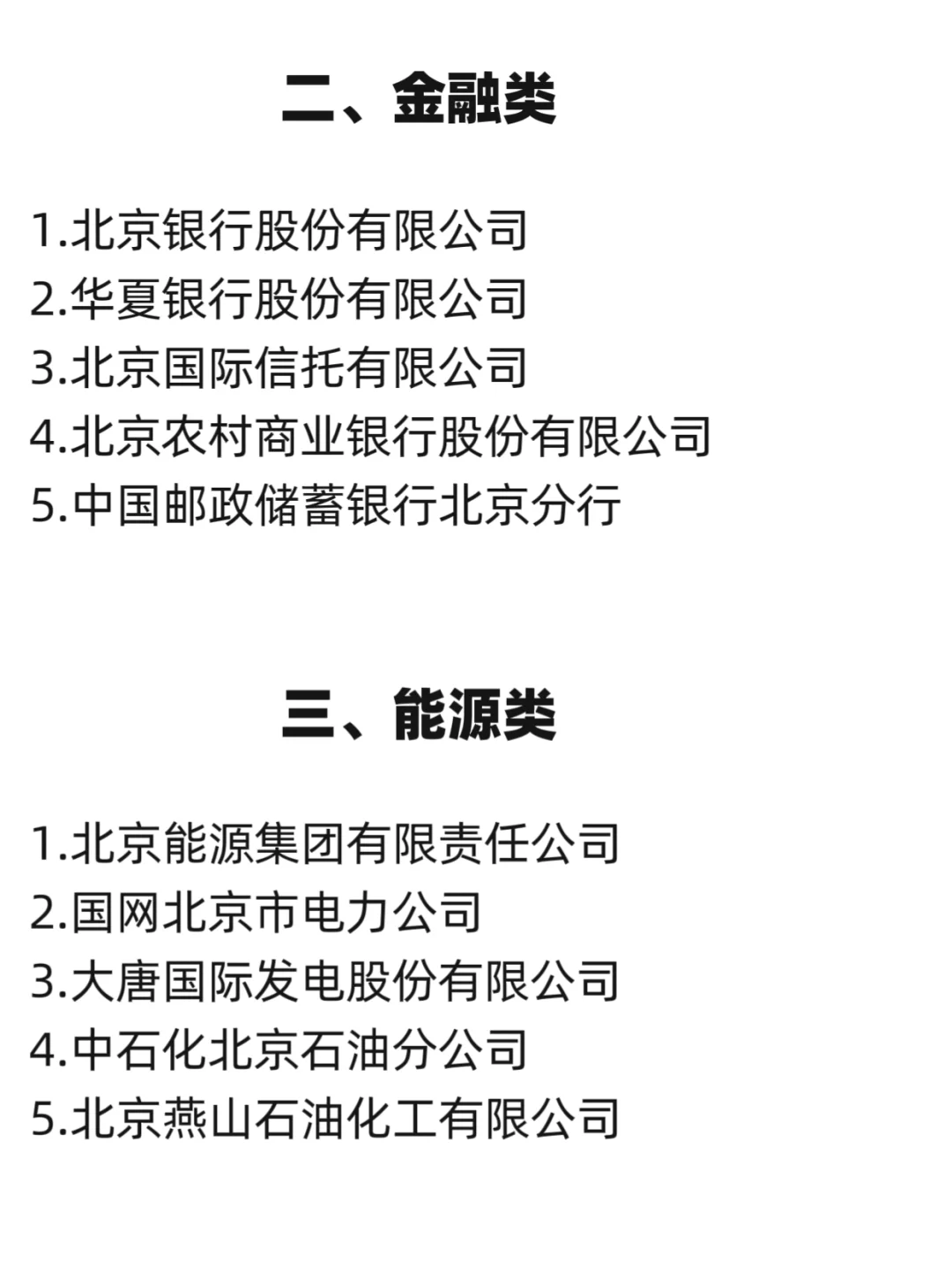 二、金融类

1.北京银行股份有限公司
2.华夏银行股份有限公司
3.北京国际信托有限公司
4.北京农村商业银行股份有限公司
5.中国邮政储蓄银行北京分行

三、能源类

1.北京能源集团有限责任公司
2.国网北京市电力公司
3.大唐国际发电股份有限公司
4.中石化北京石油分公司
5.北京燕山石油化工有限公司